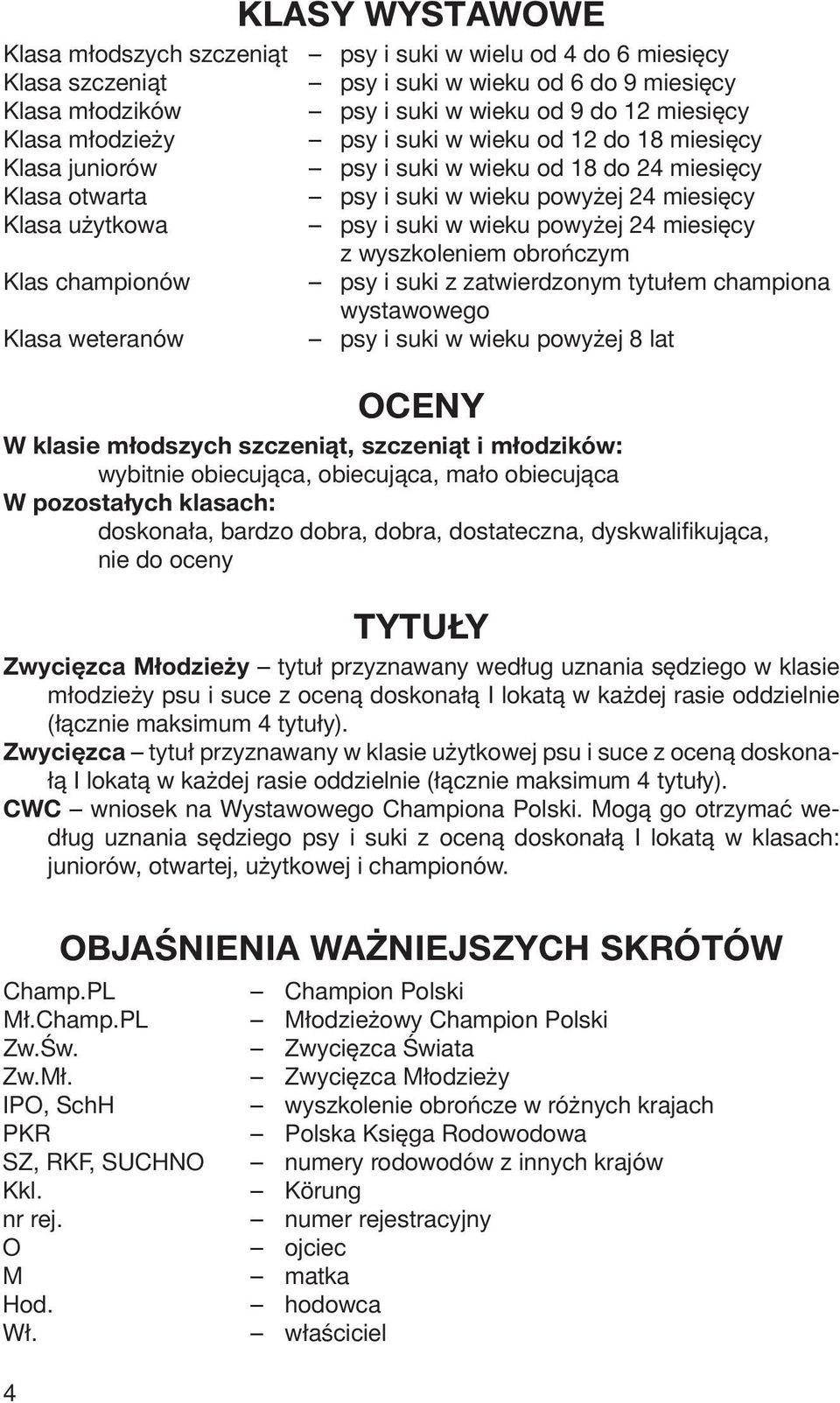 KLASY WYSTAWOWE

Klasa młodszych szczeniąt – psy i suki w wielu od 4 do 6 miesięcy
Klasa szczeniąt – psy i suki w wieku od 6 do 9 miesięcy
Klasa młodzików – psy i suki w wieku od 9 do 12 miesięcy
Klasa młodzieży – psy i suki w wieku od 12 do 18 miesięcy
Klasa juniorów – psy i suki w wieku od 18 do 24 miesięcy
Klasa otwarta – psy i suki w wieku powyżej 24 miesięcy
Klasa użytkowa – psy i suki w wieku powyżej 24 miesięcy z wyszkoleniem obrończym
Klas championów – psy i suki z zatwierdzonym tytułem championa wystawowego
Klasa weteranów – psy i suki w wieku powyżej 8 lat

OCENY

W klasie młodszych szczeniąt, szczeniąt i młodzików:
wybitnie obiecująca, obiecująca, mało obiecująca
W pozostałych klasach:
doskonała, bardzo dobra, dobra, dostateczna, dyskwalifikująca, nie do oceny

TYTUŁY

Zwycięzca Młodzieży – tytuł przyznawany według uznania sędziego w klasie młodzieży psu i suce z oceną doskonałą I lokatą w każdej rasie oddzielnie (łącznie maksimum 4 tytuły).
Zwycięzca – tytuł przyznawany w klasie użytkowej psu i suce z oceną doskonałą I lokatą w każdej rasie oddzielnie (łącznie maksimum 4 tytuły).
CWC – wniosek na Wystawowego Championa Polski. Mogą go otrzymać według uznania sędziego psy i suki z oceną doskonałą I lokatą w klasach: juniorów, otwartej, użytkowej i championów.

OBJAŚNIENIA WAŻNIEJSZYCH SKRÓTÓW

Champ.PL – Champion Polski
Mł.Champ.PL – Młodzieżowy Champion Polski
Zw.Św. – Zwycięzca Świata
Zw.Mł. – Zwycięzca Młodzieży
IPO, SchH – wyszkolenie obrończe w różnych krajach
PKR – Polska Księga Rodowodowa
SZ, RKF, SUCHNO – numery rodowodów z innych krajów
Kkl. – Körung
nr rej. – numer rejestracyjny
O – ojciec
M – matka
Hod. – hodowca
Wł. – właściciel

4